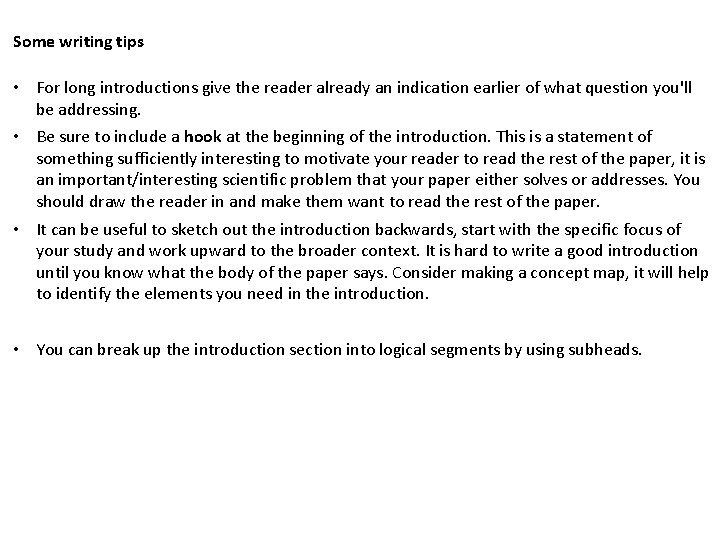 Some writing tips

• For long introductions give the reader already an indication earlier of what question you'll be addressing.

• Be sure to include a hook at the beginning of the introduction. This is a statement of something sufficiently interesting to motivate your reader to read the rest of the paper, it is an important/interesting scientific problem that your paper either solves or addresses. You should draw the reader in and make them want to read the rest of the paper.

• It can be useful to sketch out the introduction backwards, start with the specific focus of your study and work upward to the broader context. It is hard to write a good introduction until you know what the body of the paper says. Consider making a concept map, it will help to identify the elements you need in the introduction.

• You can break up the introduction section into logical segments by using subheads.